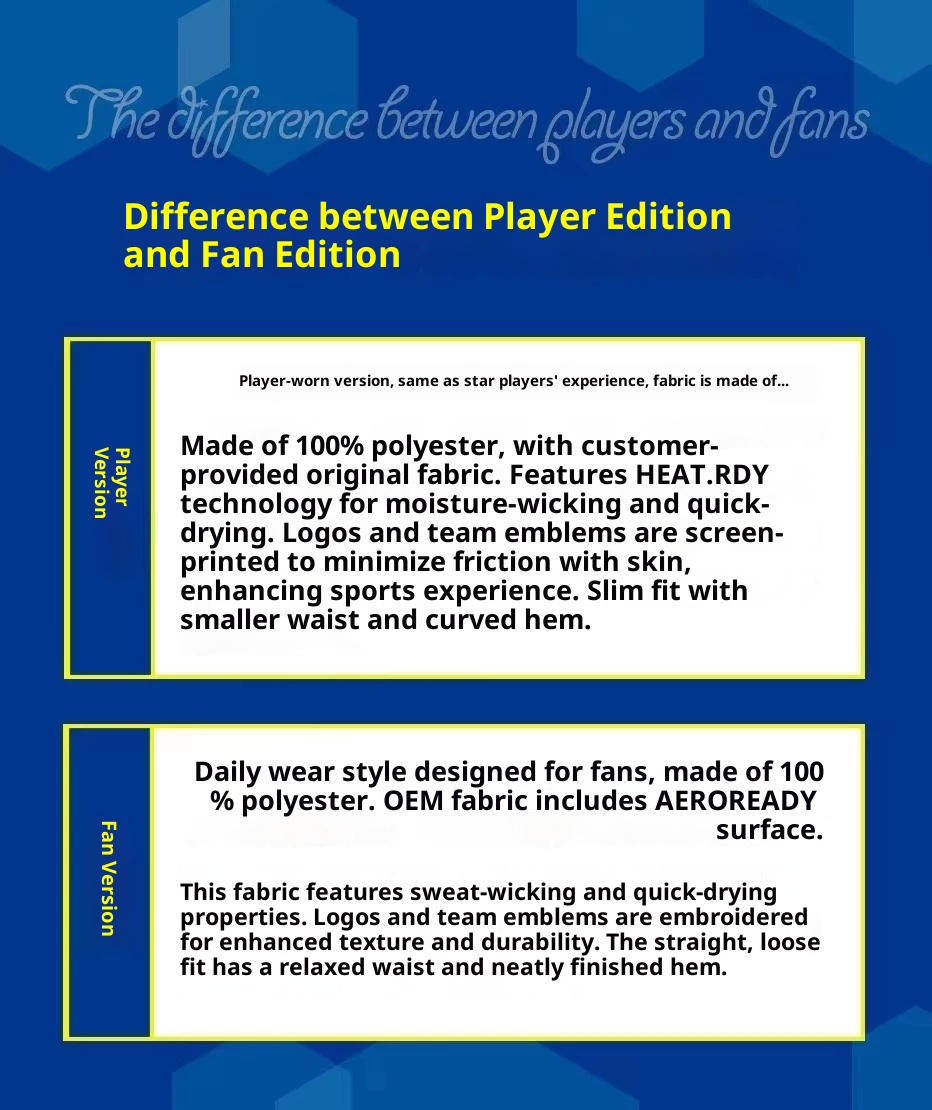 The difference between players and fans

Difference between Player Edition and Fan Edition

Player Version

Player-worn version, same as star players' experience, fabric is made of...

Made of 100% polyester, with customer-provided original fabric. Features HEAT.RDY technology for moisture-wicking and quick-drying. Logos and team emblems are screen-printed to minimize friction with skin, enhancing sports experience. Slim fit with smaller waist and curved hem.

Fan Version

Daily wear style designed for fans, made of 100 % polyester. OEM fabric includes AEROREADY surface.

This fabric features sweat-wicking and quick-drying properties. Logos and team emblems are embroidered for enhanced texture and durability. The straight, loose fit has a relaxed waist and neatly finished hem.